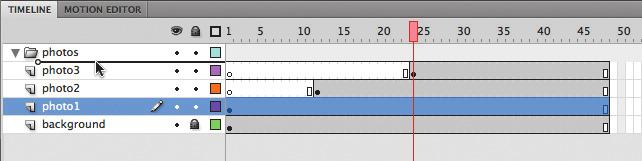 TIMELINE MOTION EDITOR

1 5 10 15 20 25 30 35 40 45 50

photos
photo3
photo2
photo1
background